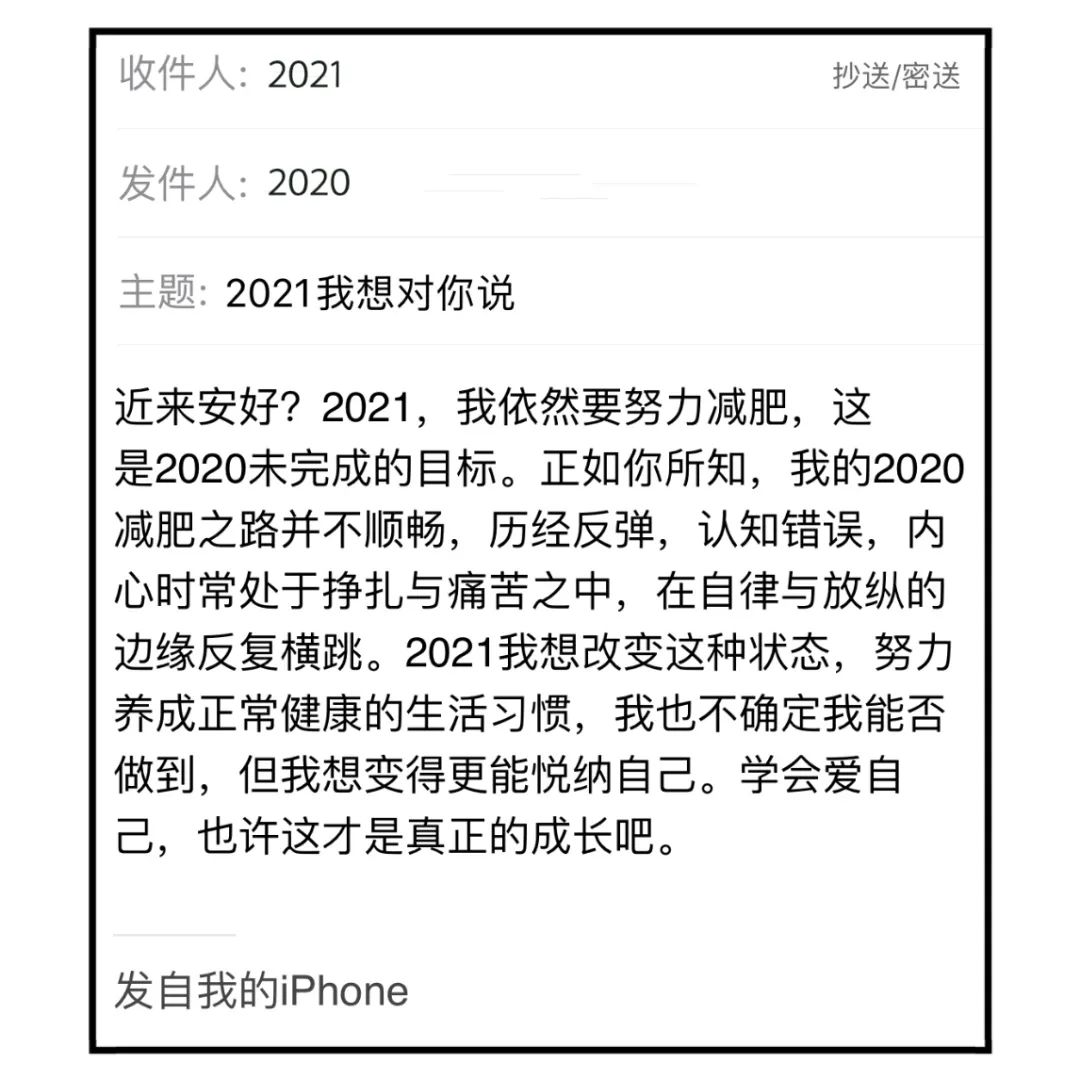 收件人：2021

抄送/密送

发件人：2020

主题：2021我想对你说

近来安好？2021，我依然要努力减肥，这是2020未完成的目标。正如你所知，我的2020减肥之路并不顺畅，历经反弹，认知错误，内心时常处于挣扎与痛苦之中，在自律与放纵的边缘反复横跳。2021我想改变这种状态，努力养成正常健康的生活习惯，我也不确定我能否做到，但我想变得更能悦纳自己。学会爱自己，也许这才是真正的成长吧。

发自我的iPhone